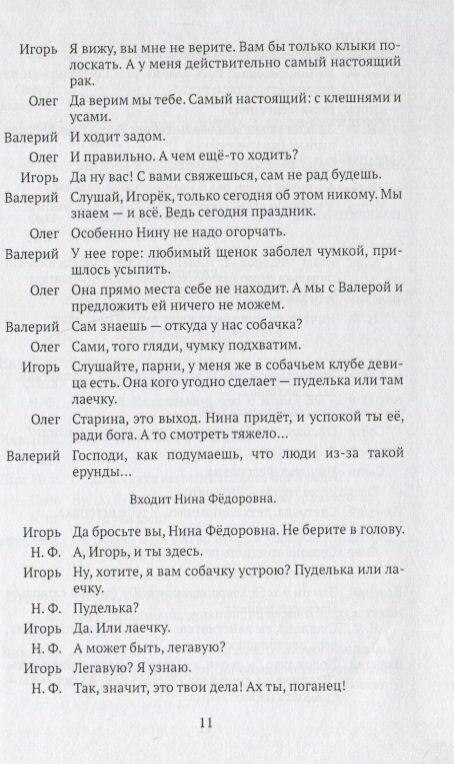 Игорь Я вижу, вы мне не верите. Вам бы только клыки полоскать. А у меня действительно самый настоящий рак.

Олег Да верим мы тебе. Самый настоящий: с клешнями и усами.

Валерий И ходит задом.

Олег И правильно. А чем ещё-то ходить?

Игорь Да ну вас! С вами свяжешься, сам не рад будешь.

Валерий Слушай, Игорёк, только сегодня об этом никому. Мы знаем — и всё. Ведь сегодня праздник.

Олег Особенно Нину не надо огорчать.

Валерий У нее горе: любимый щенок заболел чумкой, пришлось усыпить.

Олег Она прямо места себе не находит. А мы с Валерой и предложить ей ничего не можем.

Валерий Сам знаешь — откуда у нас собачка?

Олег Сами, того гляди, чумку подхватим.

Игорь Слушайте, парни, у меня же в собачьем клубе девица есть. Она кого угодно сделает — пуделька или там лаечку.

Олег Старина, это выход. Нина придёт, и успокой ты её, ради бога. А то смотреть тяжело...

Валерий Господи, как подумаешь, что люди из-за такой ерунды...

Входит Нина Фёдоровна.

Игорь Да бросьте вы, Нина Фёдоровна. Не берите в голову.

Н. Ф. А, Игорь, и ты здесь.

Игорь Ну, хотите, я вам собачку устрою? Пуделька или лаечку.

Н. Ф. Пуделька?

Игорь Да. Или лаечку.

Н. Ф. А может быть, легавую?

Игорь Легавую? Я узнаю.

Н. Ф. Так, значит, это твои дела! Ах ты, поганец!

11